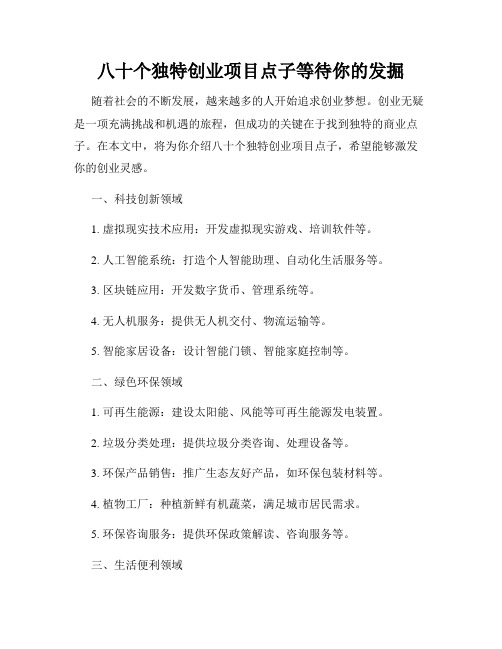 八十个独特创业项目点子等待你的发掘

随着社会的不断发展，越来越多的人开始追求创业梦想。创业无疑是一项充满挑战和机遇的旅程，但成功的关键在于找到独特的商业点子。在本文中，将为你介绍八十个独特创业项目点子，希望能够激发你的创业灵感。

一、科技创新领域

1. 虚拟现实技术应用：开发虚拟现实游戏、培训软件等。

2. 人工智能系统：打造个人智能助理、自动化生活服务等。

3. 区块链应用：开发数字货币、管理系统等。

4. 无人机服务：提供无人机交付、物流运输等。

5. 智能家居设备：设计智能门锁、智能家庭控制等。

二、绿色环保领域

1. 可再生能源：建设太阳能、风能等可再生能源发电装置。

2. 垃圾分类处理：提供垃圾分类咨询、处理设备等。

3. 环保产品销售：推广生态友好产品，如环保包装材料等。

4. 植物工厂：种植新鲜有机蔬菜，满足城市居民需求。

5. 环保咨询服务：提供环保政策解读、咨询服务等。

三、生活便利领域